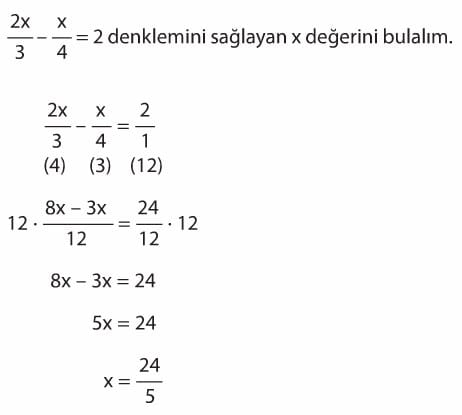 $\frac{2x}{3} - \frac{x}{4} = 2$ denklemini sağlayan x değerini bulalım.

$\frac{2x}{3} - \frac{x}{4} = \frac{2}{1}$
(4) (3) (12)

$12 \cdot \frac{8x - 3x}{12} = \frac{24}{12} \cdot 12$

$8x - 3x = 24$

$5x = 24$

$x = \frac{24}{5}$